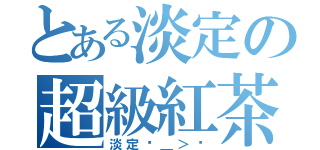 とある淡定の
超級紅茶
淡定・_>・